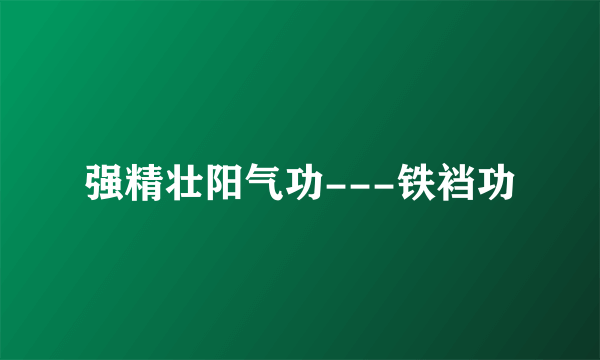 强精壮阳气功---铁裆功